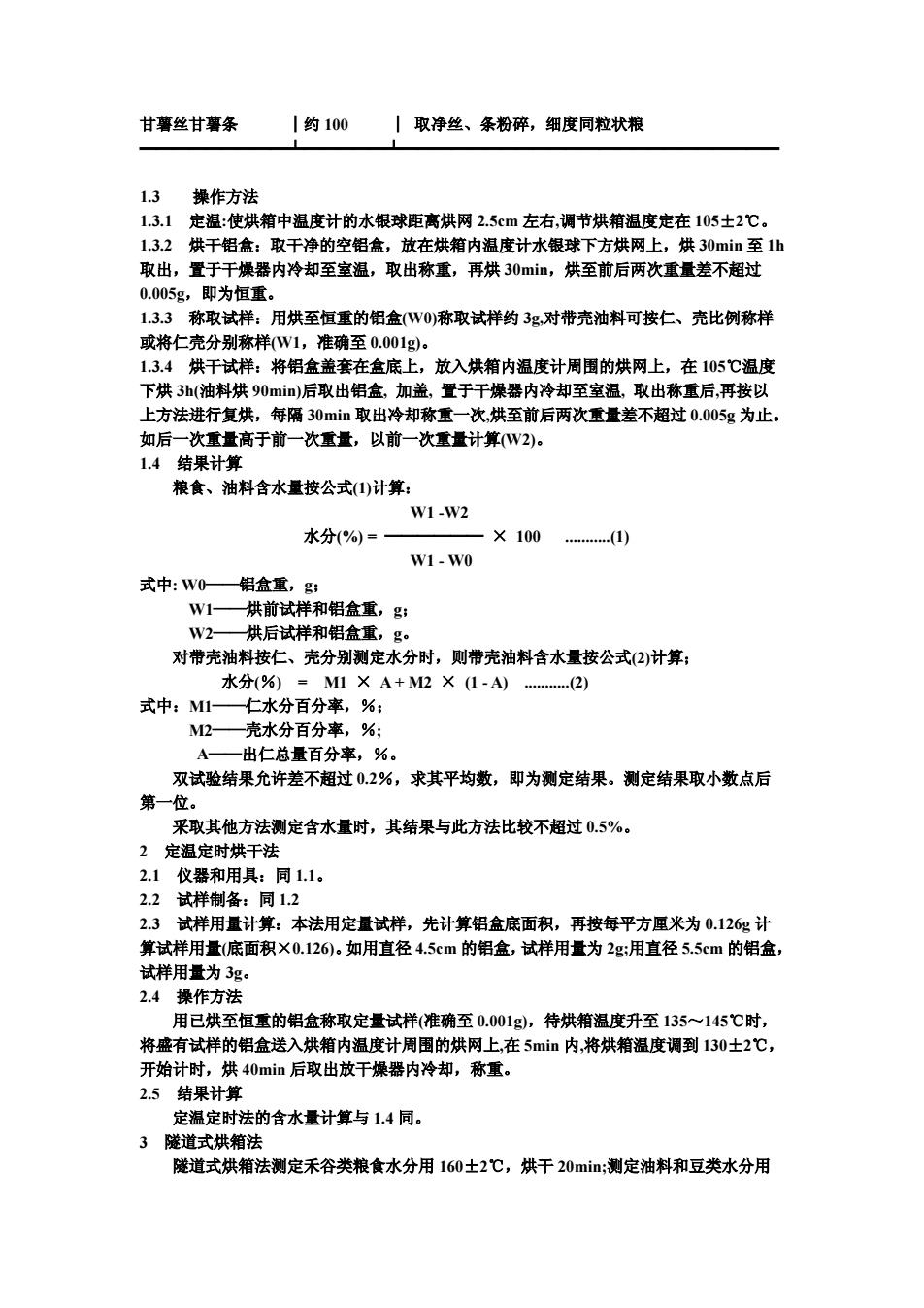 | 甘薯丝甘薯条 | 约 100 | 取净丝、条粉碎，细度同粒状粮 |
|---|---|---|

1.3　操作方法

1.3.1　定温:使烘箱中温度计的水银球距离烘网 2.5cm 左右,调节烘箱温度定在 105±2℃。

1.3.2　烘干铝盒：取干净的空铝盒，放在烘箱内温度计水银球下方烘网上，烘 30min 至 1h 取出，置于干燥器内冷却至室温，取出称重，再烘 30min，烘至前后两次重量差不超过 0.005g，即为恒重。

1.3.3　称取试样：用烘至恒重的铝盒(W0)称取试样约 3g,对带壳油料可按仁、壳比例称样或将仁壳分别称样(W1，准确至 0.001g)。

1.3.4　烘干试样：将铝盒盖套在盒底上，放入烘箱内温度计周围的烘网上，在 105℃温度下烘 3h(油料烘 90min)后取出铝盒, 加盖, 置于干燥器内冷却至室温, 取出称重后,再按以上方法进行复烘，每隔 30min 取出冷却称重一次,烘至前后两次重量差不超过 0.005g 为止。如后一次重量高于前一次重量，以前一次重量计算(W2)。

1.4　结果计算

粮食、油料含水量按公式(1)计算：

$水分(\%) = \frac{W1 - W2}{W1 - W0} \times 100$ ...........(1)

式中: W0——铝盒重，g；
W1——烘前试样和铝盒重，g；
W2——烘后试样和铝盒重，g。

对带壳油料按仁、壳分别测定水分时，则带壳油料含水量按公式(2)计算；

$水分(\%) = M1 \times A + M2 \times (1 - A)$ ...........(2)

式中：M1——仁水分百分率，%；
M2——壳水分百分率，%;
A——出仁总量百分率，%。

双试验结果允许差不超过 0.2%，求其平均数，即为测定结果。测定结果取小数点后第一位。

采取其他方法测定含水量时，其结果与此方法比较不超过 0.5%。

2　定温定时烘干法

2.1　仪器和用具：同 1.1。

2.2　试样制备：同 1.2

2.3　试样用量计算：本法用定量试样，先计算铝盒底面积，再按每平方厘米为 0.126g 计算试样用量(底面积×0.126)。如用直径 4.5cm 的铝盒，试样用量为 2g;用直径 5.5cm 的铝盒，试样用量为 3g。

2.4　操作方法

用已烘至恒重的铝盒称取定量试样(准确至 0.001g)，待烘箱温度升至 135～145℃时，将盛有试样的铝盒送入烘箱内温度计周围的烘网上,在 5min 内,将烘箱温度调到 130±2℃，开始计时，烘 40min 后取出放干燥器内冷却，称重。

2.5　结果计算

定温定时法的含水量计算与 1.4 同。

3　隧道式烘箱法

隧道式烘箱法测定禾谷类粮食水分用 160±2℃，烘干 20min;测定油料和豆类水分用